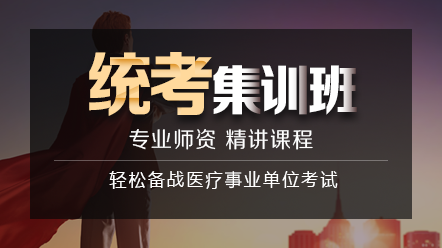 统考集训班

专业师资 精讲课程

轻松备战医疗事业单位考试